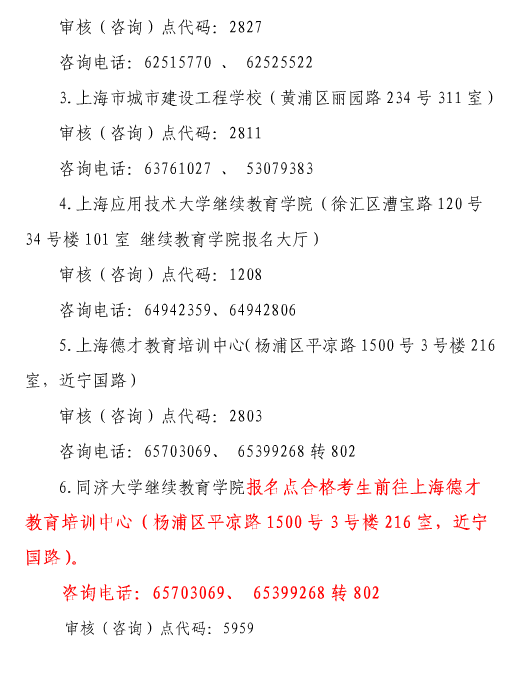 审核（咨询）点代码：2827

咨询电话：62515770 、 62525522

3.上海市城市建设工程学校（黄浦区丽园路 234 号 311 室）

审核（咨询）点代码：2811

咨询电话：63761027 、 53079383

4.上海应用技术大学继续教育学院（徐汇区漕宝路 120 号 34 号楼 101 室 继续教育学院报名大厅）

审核（咨询）点代码：1208

咨询电话：64942359、64942806

5.上海德才教育培训中心(杨浦区平凉路 1500 号 3 号楼 216 室，近宁国路）

审核（咨询）点代码：2803

咨询电话：65703069、 65399268 转 802

6.同济大学继续教育学院报名点合格考生前往上海德才教育培训中心（杨浦区平凉路 1500 号 3 号楼 216 室，近宁国路）。

咨询电话：65703069、 65399268 转 802

审核（咨询）点代码：5959